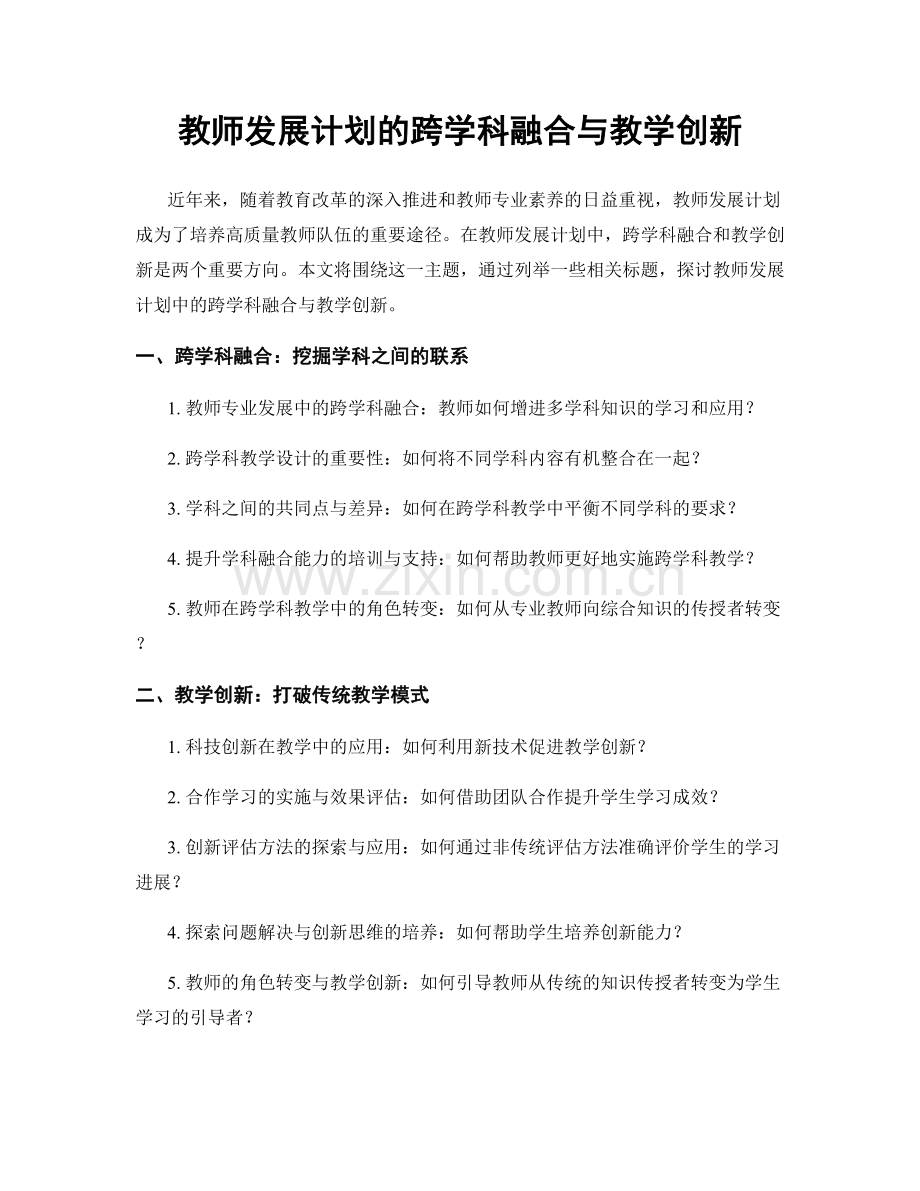 教师发展计划的跨学科融合与教学创新

近年来，随着教育改革的深入推进和教师专业素养的日益重视，教师发展计划成为了培养高质量教师队伍的重要途径。在教师发展计划中，跨学科融合和教学创新是两个重要方向。本文将围绕这一主题，通过列举一些相关标题，探讨教师发展计划中的跨学科融合与教学创新。

一、跨学科融合：挖掘学科之间的联系

1.教师专业发展中的跨学科融合：教师如何增进多学科知识的学习和应用？

2.跨学科教学设计的重要性：如何将不同学科内容有机整合在一起？

3.学科之间的共同点与差异：如何在跨学科教学中平衡不同学科的要求？

4.提升学科融合能力的培训与支持：如何帮助教师更好地实施跨学科教学？

5.教师在跨学科教学中的角色转变：如何从专业教师向综合知识的传授者转变？

二、教学创新：打破传统教学模式

1.科技创新在教学中的应用：如何利用新技术促进教学创新？

2.合作学习的实施与效果评估：如何借助团队合作提升学生学习成效？

3.创新评估方法的探索与应用：如何通过非传统评估方法准确评价学生的学习进展？

4.探索问题解决与创新思维的培养：如何帮助学生培养创新能力？

5.教师的角色转变与教学创新：如何引导教师从传统的知识传授者转变为学生学习的引导者？

www.zixin.com.cn